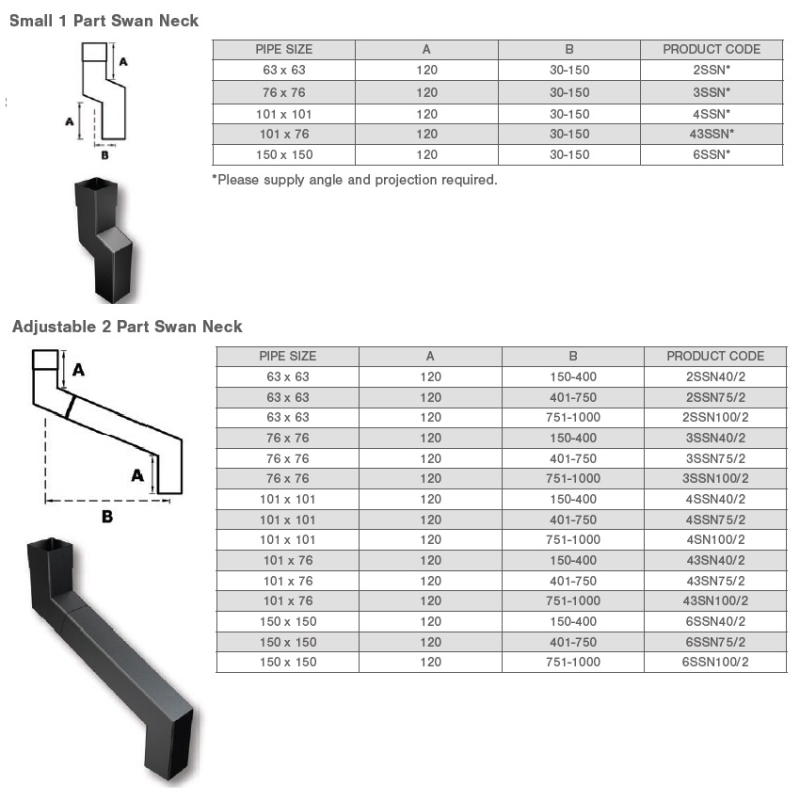 Small 1 Part Swan Neck

A

A

B

| PIPE SIZE | A | B | PRODUCT CODE |
|---|---|---|---|
| 63 x 63 | 120 | 30-150 | 2SSN* |
| 76 x 76 | 120 | 30-150 | 3SSN* |
| 101 x 101 | 120 | 30-150 | 4SSN* |
| 101 x 76 | 120 | 30-150 | 43SSN* |
| 150 x 150 | 120 | 30-150 | 6SSN* |

*Please supply angle and projection required.

Adjustable 2 Part Swan Neck

A

A

B

| PIPE SIZE | A | B | PRODUCT CODE |
|---|---|---|---|
| 63 x 63 | 120 | 150-400 | 2SSN40/2 |
| 63 x 63 | 120 | 401-750 | 2SSN75/2 |
| 63 x 63 | 120 | 751-1000 | 2SSN100/2 |
| 76 x 76 | 120 | 150-400 | 3SSN40/2 |
| 76 x 76 | 120 | 401-750 | 3SSN75/2 |
| 76 x 76 | 120 | 751-1000 | 3SSN100/2 |
| 101 x 101 | 120 | 150-400 | 4SSN40/2 |
| 101 x 101 | 120 | 401-750 | 4SSN75/2 |
| 101 x 101 | 120 | 751-1000 | 4SN100/2 |
| 101 x 76 | 120 | 150-400 | 43SN40/2 |
| 101 x 76 | 120 | 401-750 | 43SN75/2 |
| 101 x 76 | 120 | 751-1000 | 43SN100/2 |
| 150 x 150 | 120 | 150-400 | 6SSN40/2 |
| 150 x 150 | 120 | 401-750 | 6SSN75/2 |
| 150 x 150 | 120 | 751-1000 | 6SSN100/2 |